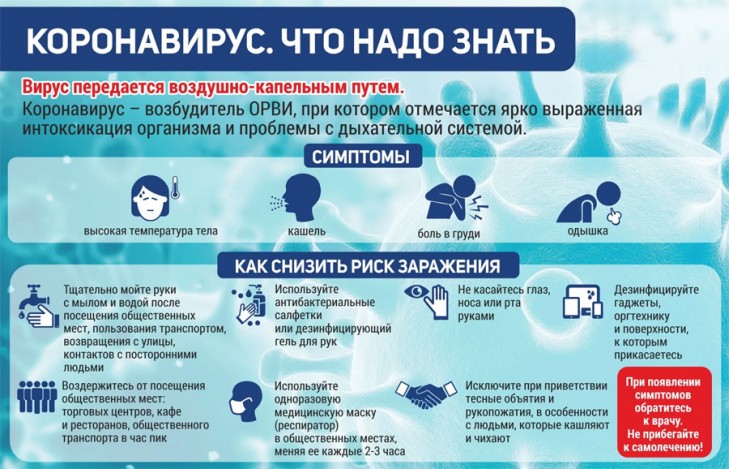 КОРОНАВИРУС. ЧТО НАДО ЗНАТЬ

Вирус передается воздушно-капельным путем.
Коронавирус – возбудитель ОРВИ, при котором отмечается ярко выраженная интоксикация организма и проблемы с дыхательной системой.

СИМПТОМЫ

высокая температура тела

кашель

боль в груди

одышка

КАК СНИЗИТЬ РИСК ЗАРАЖЕНИЯ

Тщательно мойте руки с мылом и водой после посещения общественных мест, пользования транспортом, возвращения с улицы, контактов с посторонними людьми

Используйте антибактериальные салфетки или дезинфицирующий гель для рук

Не касайтесь глаз, носа или рта руками

Дезинфицируйте гаджеты, оргтехнику и поверхности, к которым прикасаетесь

Воздержитесь от посещения общественных мест: торговых центров, кафе и ресторанов, общественного транспорта в час пик

Используйте одноразовую медицинскую маску (респиратор) в общественных местах, меняя ее каждые 2-3 часа

Исключите при приветствии тесные объятия и рукопожатия, в особенности с людьми, которые кашляют и чихают

При появлении симптомов обратитесь к врачу. Не прибегайте к самолечению!